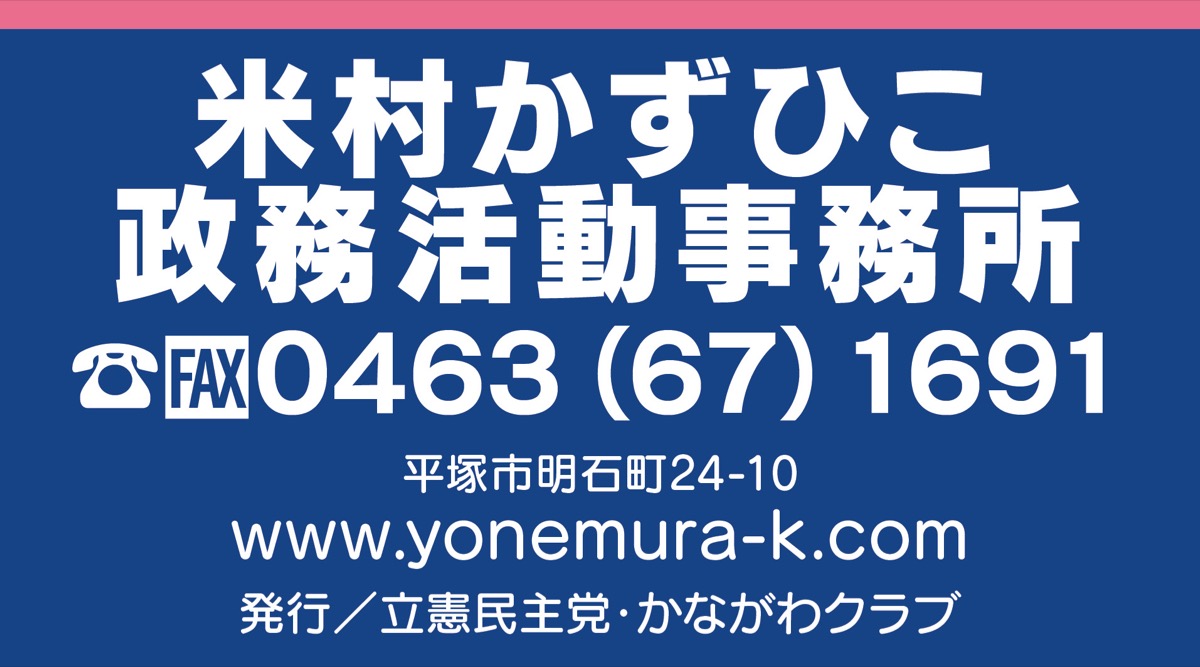 米村かずひこ
政務活動事務所

☎FAX 0463 (67) 1691

平塚市明石町24-10

www.yonemura-k.com

発行／立憲民主党･かながわクラブ